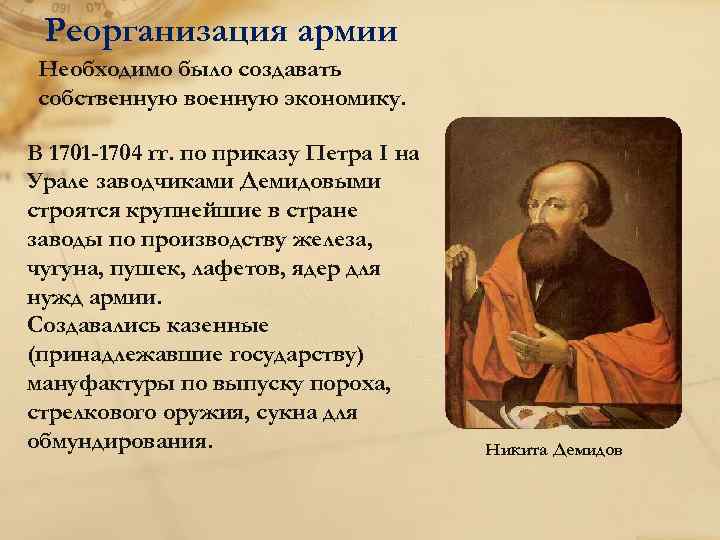 Реорганизация армии

Необходимо было создавать собственную военную экономику.

В 1701-1704 гг. по приказу Петра I на Урале заводчиками Демидовыми строятся крупнейшие в стране заводы по производству железа, чугуна, пушек, лафетов, ядер для нужд армии.
Создавались казенные (принадлежавшие государству) мануфактуры по выпуску пороха, стрелкового оружия, сукна для обмундирования.

Никита Демидов